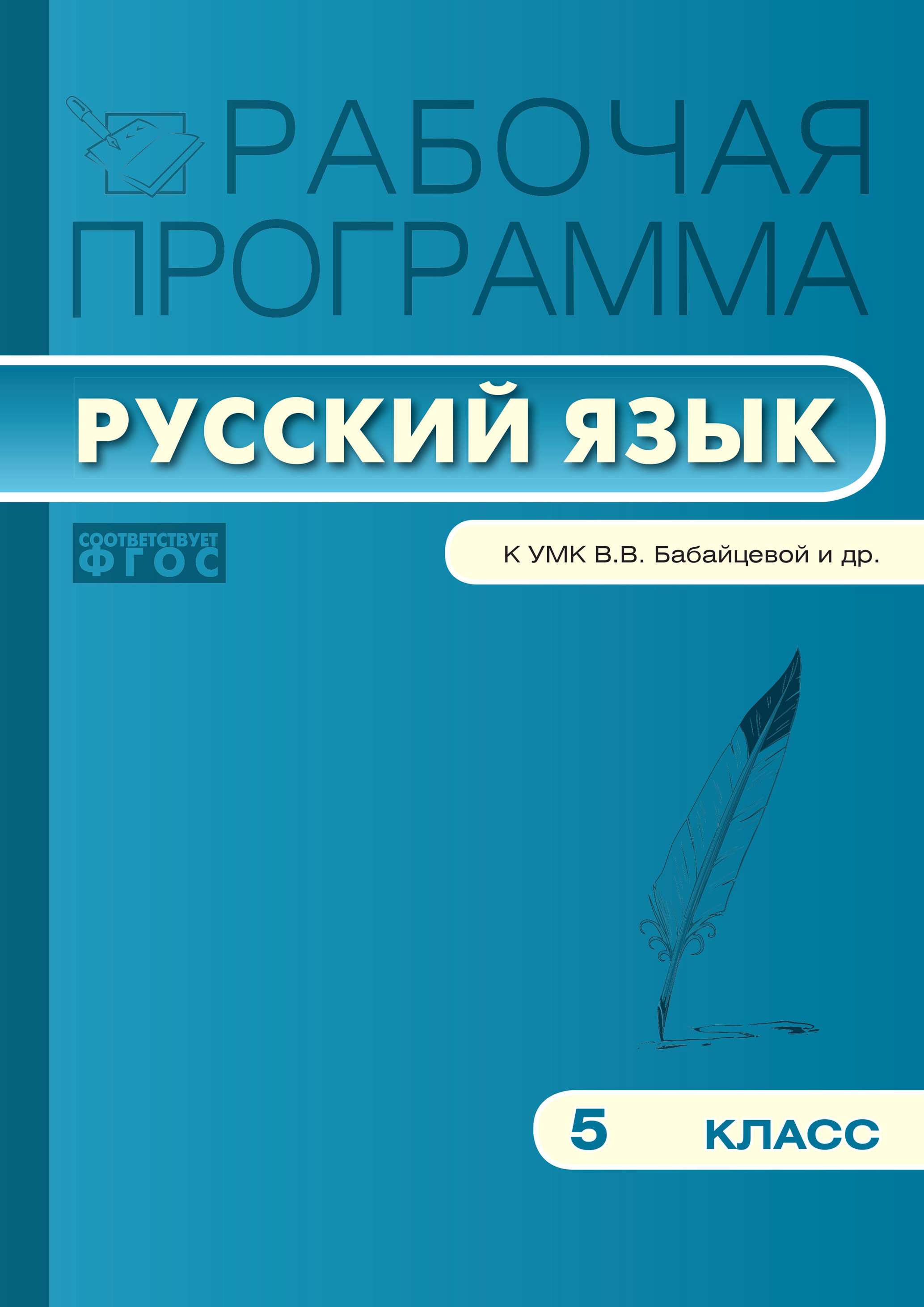 РАБОЧАЯ ПРОГРАММА

РУССКИЙ ЯЗЫК

СООТВЕТСТВУЕТ ФГОС

К УМК В.В. Бабайцевой и др.

5 КЛАСС